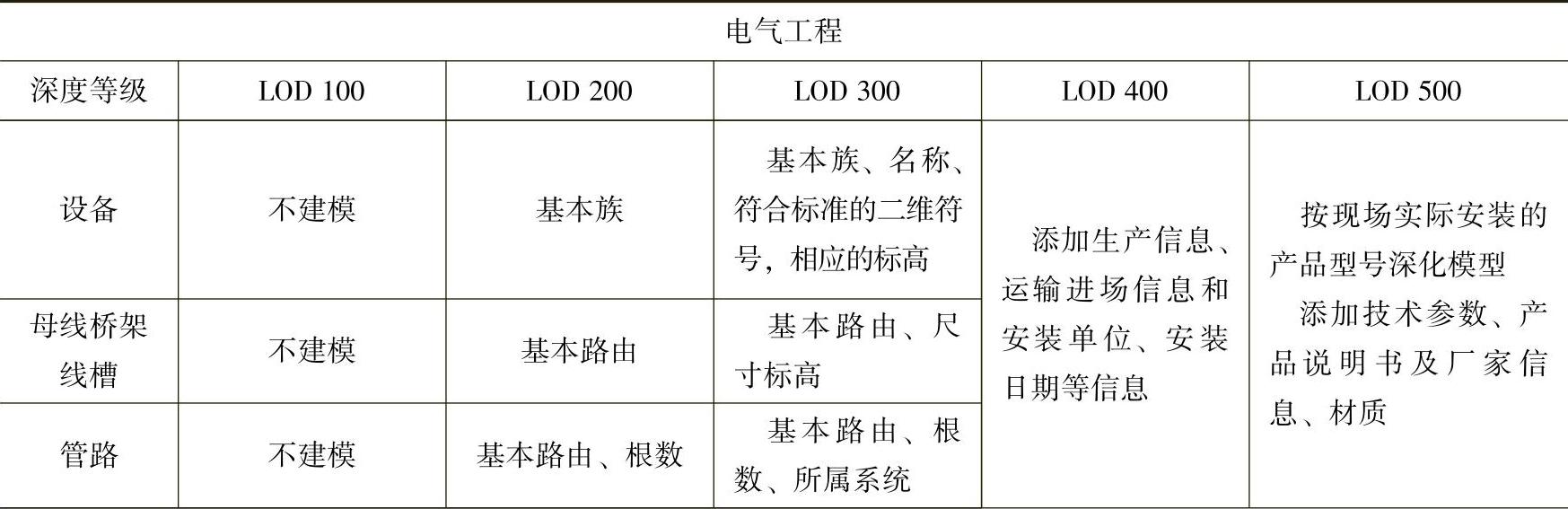 | 电气工程 | | | | | |
|---|---|---|---|---|---|
| 深度等级 | LOD 100 | LOD 200 | LOD 300 | LOD 400 | LOD 500 |
| 设备 | 不建模 | 基本族 | 基本族、名称、符合标准的二维符号，相应的标高 | 添加生产信息、运输进场信息和安装单位、安装日期等信息 | 按现场实际安装的产品型号深化模型 添加技术参数、产品说明书及厂家信息、材质 |
| 母线桥架线槽 | 不建模 | 基本路由 | 基本路由、尺寸标高 | | |
| 管路 | 不建模 | 基本路由、根数 | 基本路由、根数、所属系统 | | |